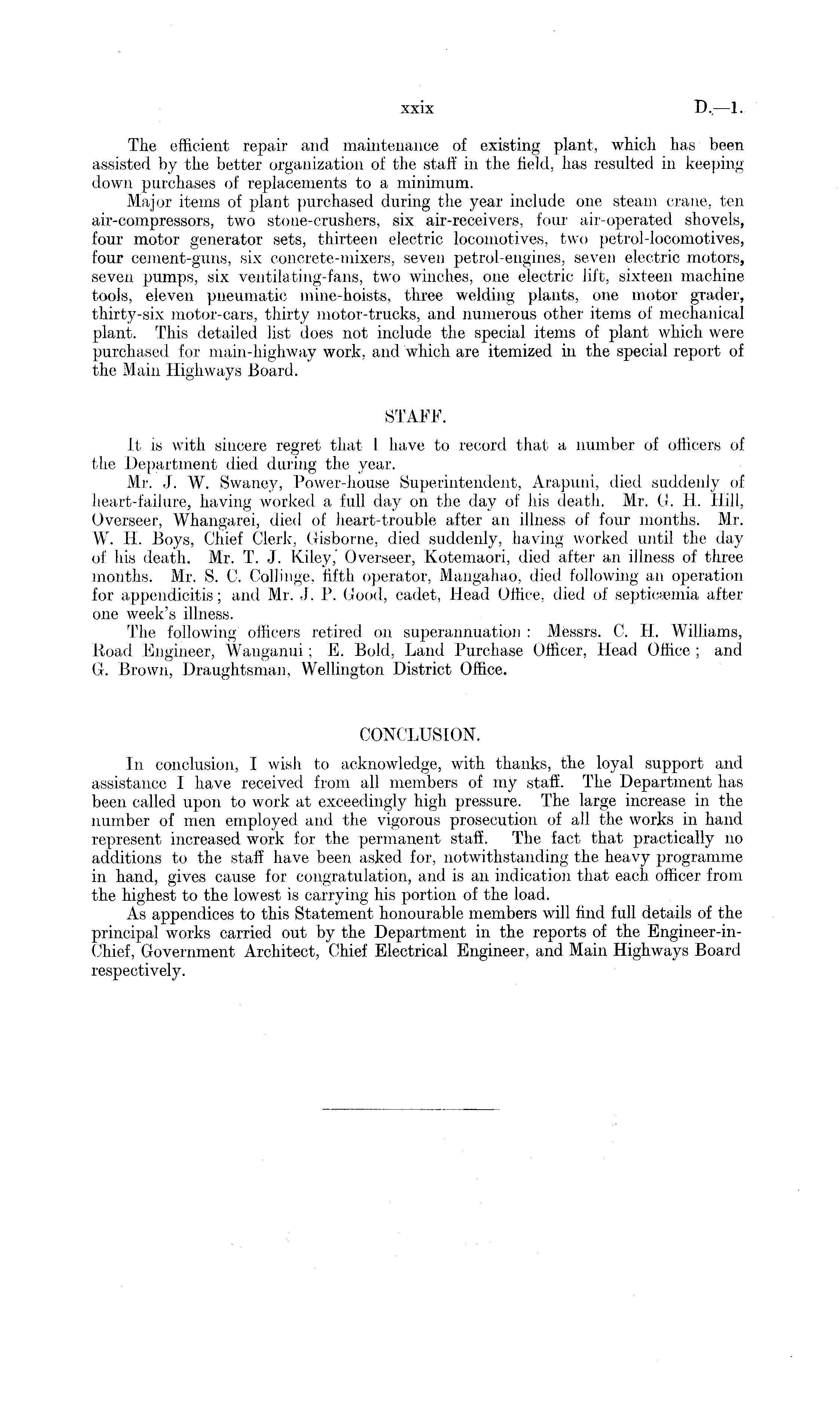 xxix D.—1.

The efficient repair and maintenance of existing plant, which has been assisted by the better organization of the staff in the field, has resulted in keeping down purchases of replacements to a minimum.

Major items of plant purchased during the year include one steam crane, ten air-compressors, two stone-crushers, six air-receivers, four air-operated shovels, four motor generator sets, thirteen electric locomotives, two petrol-locomotives, four cement-guns, six concrete-mixers, seven petrol-engines, seven electric motors, seven pumps, six ventilating-fans, two winches, one electric lift, sixteen machine tools, eleven pneumatic mine-hoists, three welding plants, one motor grader, thirty-six motor-cars, thirty motor-trucks, and numerous other items of mechanical plant. This detailed list does not include the special items of plant which were purchased for main-highway work, and which are itemized in the special report of the Main Highways Board.

STAFF.

It is with sincere regret that I have to record that a number of officers of the Department died during the year.

Mr. J. W. Swaney, Power-house Superintendent, Arapuni, died suddenly of heart-failure, having worked a full day on the day of his death. Mr. G. H. Hill, Overseer, Whangarei, died of heart-trouble after an illness of four months. Mr. W. H. Boys, Chief Clerk, Gisborne, died suddenly, having worked until the day of his death. Mr. T. J. Kiley, Overseer, Kotemaori, died after an illness of three months. Mr. S. C. Collinge, fifth operator, Mangahao, died following an operation for appendicitis; and Mr. J. P. Good, cadet, Head Office, died of septicæmia after one week's illness.

The following officers retired on superannuation: Messrs. C. H. Williams, Road Engineer, Wanganui; E. Bold, Land Purchase Officer, Head Office; and G. Brown, Draughtsman, Wellington District Office.

CONCLUSION.

In conclusion, I wish to acknowledge, with thanks, the loyal support and assistance I have received from all members of my staff. The Department has been called upon to work at exceedingly high pressure. The large increase in the number of men employed and the vigorous prosecution of all the works in hand represent increased work for the permanent staff. The fact that practically no additions to the staff have been asked for, notwithstanding the heavy programme in hand, gives cause for congratulation, and is an indication that each officer from the highest to the lowest is carrying his portion of the load.

As appendices to this Statement honourable members will find full details of the principal works carried out by the Department in the reports of the Engineer-in-Chief, Government Architect, Chief Electrical Engineer, and Main Highways Board respectively.